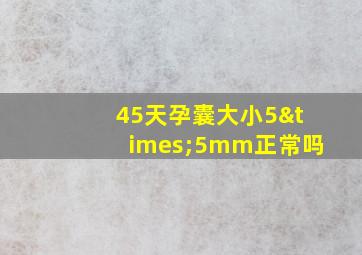 45天孕囊大小5&times;5mm正常吗